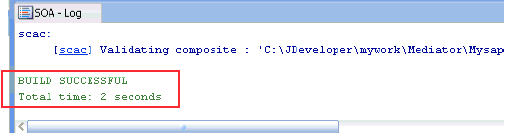 SOA - Log

scac:
[scac] Validating composite : 'C:\JDeveloper\mywork\Mediator\Mysap

BUILD SUCCESSFUL
Total time: 2 seconds